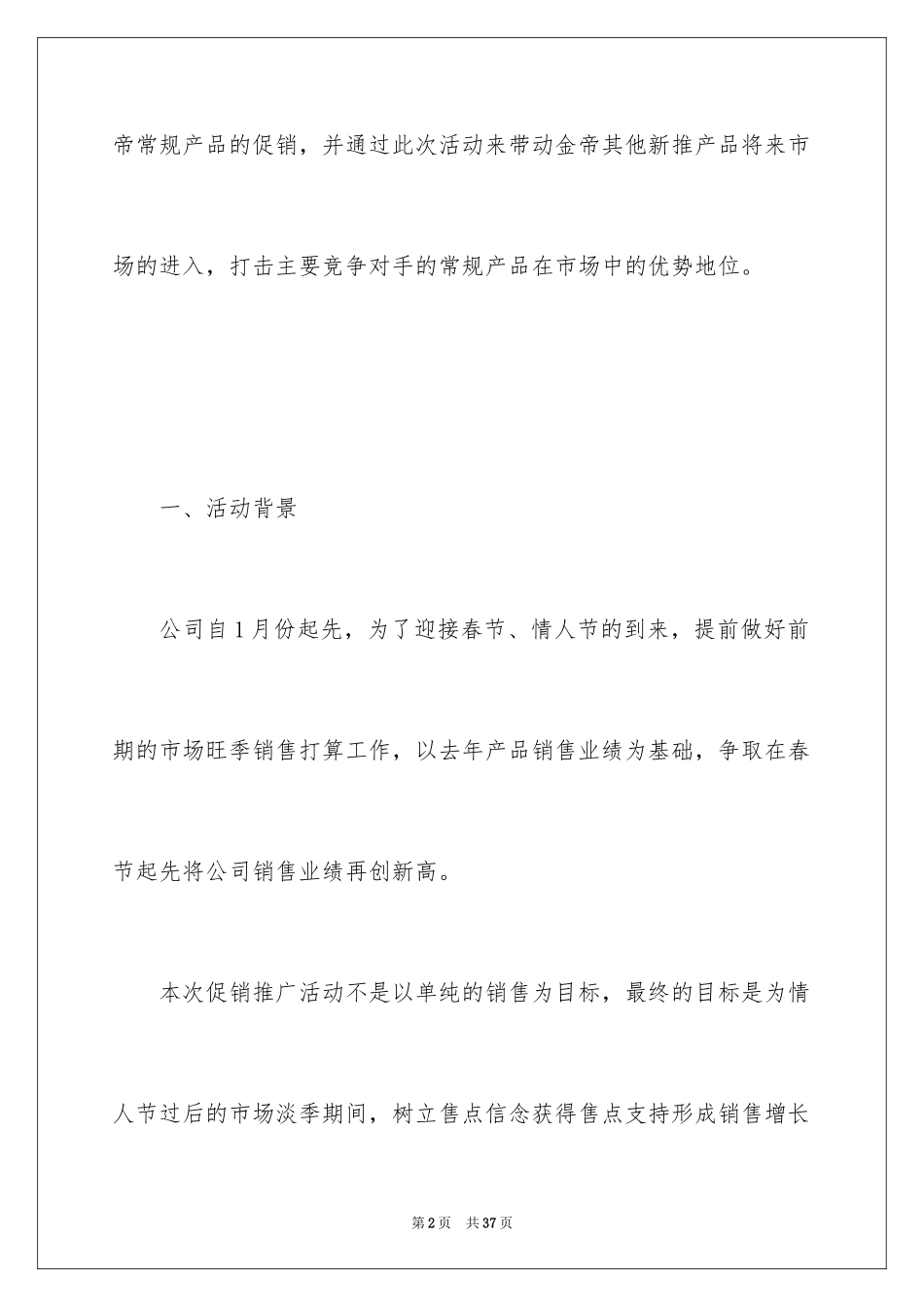 帝常规产品的促销，并通过此次活动来带动金帝其他新推产品将来市场的进入，打击主要竞争对手的常规产品在市场中的优势地位。

一、活动背景

公司自1月份起先，为了迎接春节、情人节的到来，提前做好前期的市场旺季销售打算工作，以去年产品销售业绩为基础，争取在春节起先将公司销售业绩再创新高。

本次促销推广活动不是以单纯的销售为目标，最终的目标是为情人节过后的市场淡季期间，树立售点信念获得售点支持形成销售增长

第2页 共37页